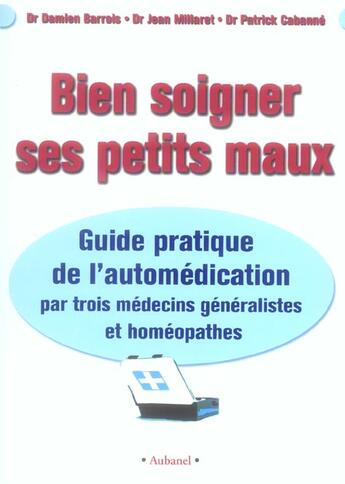 Dr Damien Barrois • Dr Jean Millaret • Dr Patrick Cabanné

Bien soigner ses petits maux

Guide pratique de l'automédication par trois médecins généralistes et homéopathes

• Aubanel •